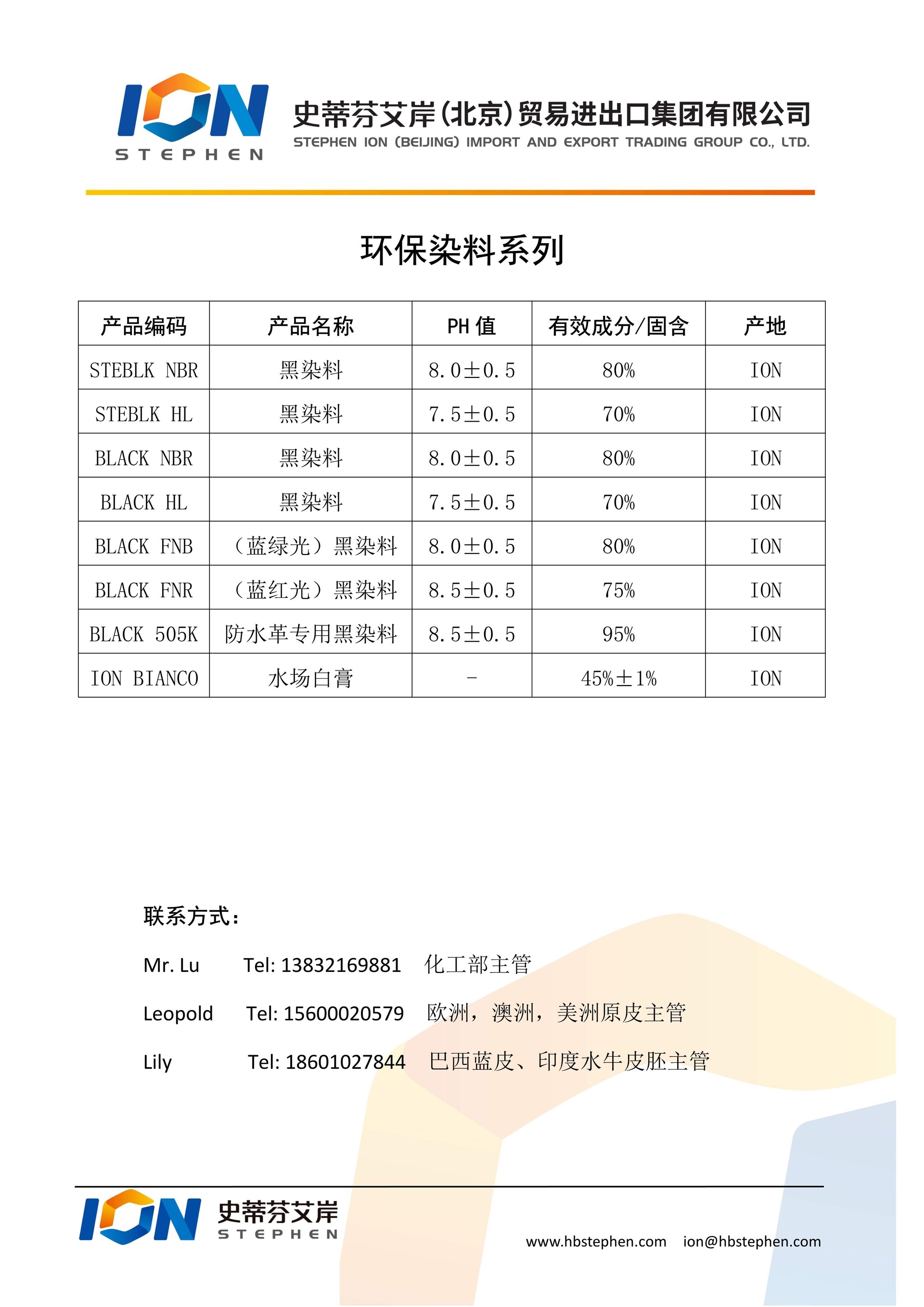 ION
STEPHEN
史蒂芬艾岸(北京)贸易进出口集团有限公司
STEPHEN ION (BEIJING) IMPORT AND EXPORT TRADING GROUP CO., LTD.

环保染料系列

| 产品编码 | 产品名称 | PH 值 | 有效成分/固含 | 产地 |
|---|---|---|---|---|
| STEBLK NBR | 黑染料 | 8.0±0.5 | 80% | ION |
| STEBLK HL | 黑染料 | 7.5±0.5 | 70% | ION |
| BLACK NBR | 黑染料 | 8.0±0.5 | 80% | ION |
| BLACK HL | 黑染料 | 7.5±0.5 | 70% | ION |
| BLACK FNB | （蓝绿光）黑染料 | 8.0±0.5 | 80% | ION |
| BLACK FNR | （蓝红光）黑染料 | 8.5±0.5 | 75% | ION |
| BLACK 505K | 防水革专用黑染料 | 8.5±0.5 | 95% | ION |
| ION BIANCO | 水场白膏 | - | 45%±1% | ION |

联系方式：

Mr. Lu Tel: 13832169881 化工部主管

Leopold Tel: 15600020579 欧洲，澳洲，美洲原皮主管

Lily Tel: 18601027844 巴西蓝皮、印度水牛皮胚主管

ION 史蒂芬艾岸 STEPHEN

www.hbstephen.com ion@hbstephen.com